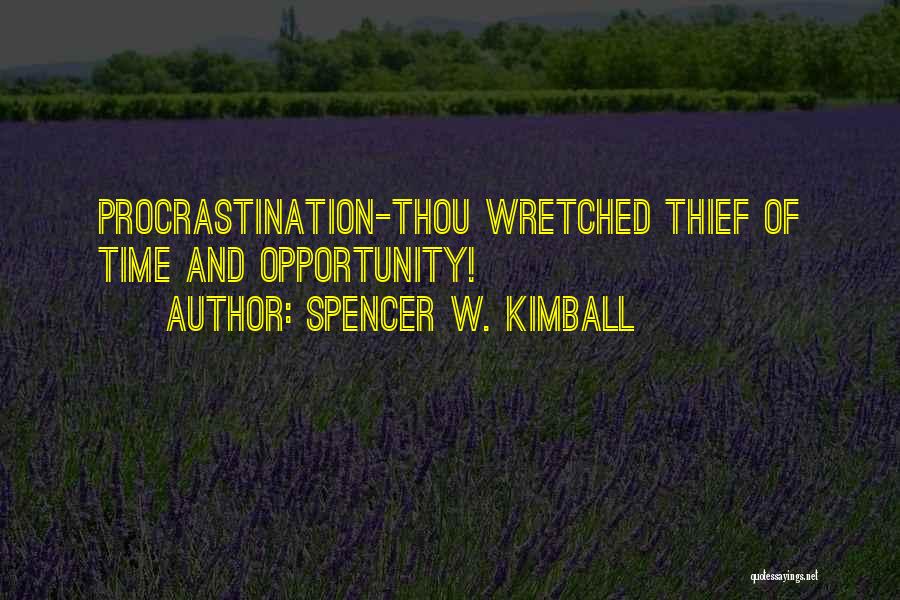 PROCRASTINATION-THOU WRETCHED THIEF OF TIME AND OPPORTUNITY!

AUTHOR: SPENCER W. KIMBALL

quotessayings.net